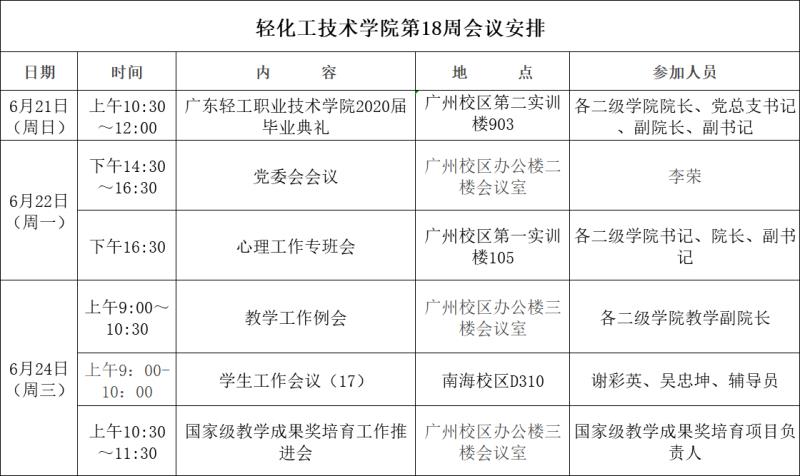 轻化工技术学院第18周会议安排

| 日期 | 时间 | 内　　容 | 地　　点 | 参加人员 |
|---|---|---|---|---|
| 6月21日（周日） | 上午10:30～12:00 | 广东轻工职业技术学院2020届毕业典礼 | 广州校区第二实训楼903 | 各二级学院院长、党总支书记、副院长、副书记 |
| 6月22日（周一） | 下午14:30～16:30 | 党委会会议 | 广州校区办公楼二楼会议室 | 李荣 |
| | 下午16:30 | 心理工作专班会 | 广州校区第一实训楼105 | 各二级学院书记、院长、副书记 |
| 6月24日（周三） | 上午9:00～10:30 | 教学工作例会 | 广州校区办公楼三楼会议室 | 各二级学院教学副院长 |
| | 上午9：00-10：00 | 学生工作会议（17） | 南海校区D310 | 谢彩英、吴忠坤、辅导员 |
| | 上午10:30～11:30 | 国家级教学成果奖培育工作推进会 | 广州校区办公楼三楼会议室 | 国家级教学成果奖培育项目负责人 |